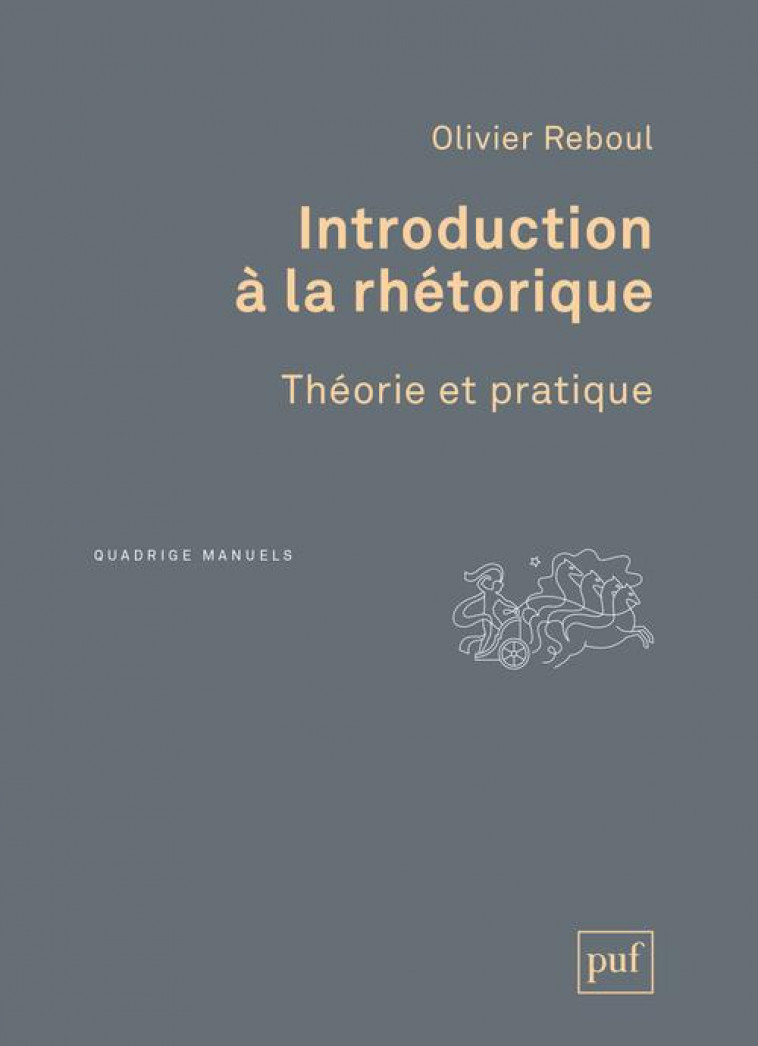 Olivier Reboul

Introduction à la rhétorique

Théorie et pratique

QUADRIGE MANUELS

puf